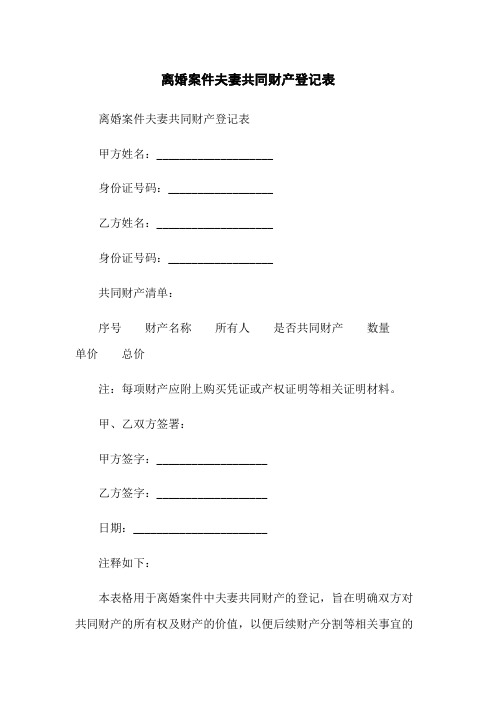 离婚案件夫妻共同财产登记表

离婚案件夫妻共同财产登记表

甲方姓名：____________________

身份证号码：__________________

乙方姓名：____________________

身份证号码：__________________

共同财产清单：

序号　财产名称　所有人　是否共同财产　数量　单价　总价

注：每项财产应附上购买凭证或产权证明等相关证明材料。

甲、乙双方签署：

甲方签字：___________________

乙方签字：___________________

日期：_______________________

注释如下：

本表格用于离婚案件中夫妻共同财产的登记，旨在明确双方对共同财产的所有权及财产的价值，以便后续财产分割等相关事宜的